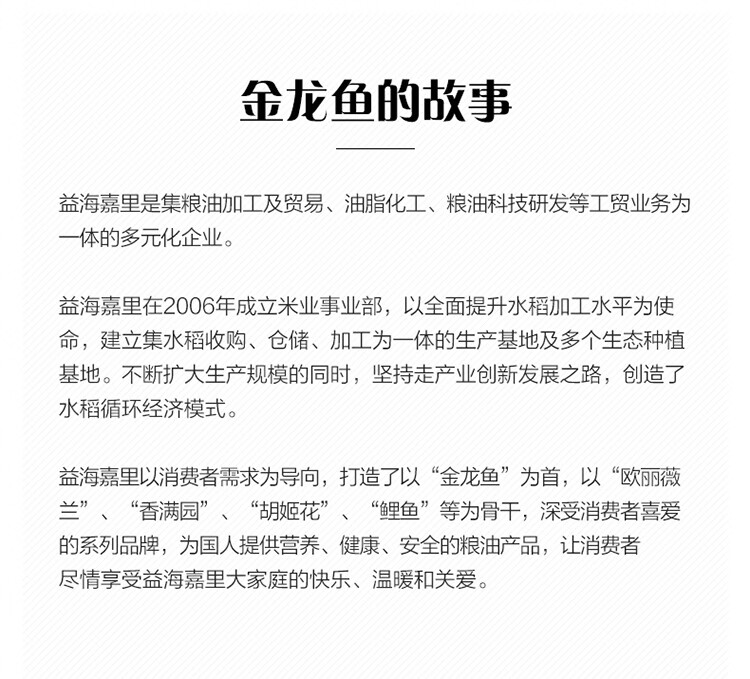 金龙鱼的故事

益海嘉里是集粮油加工及贸易、油脂化工、粮油科技研发等工贸业务为一体的多元化企业。

益海嘉里在2006年成立米业事业部，以全面提升水稻加工水平为使命，建立集水稻收购、仓储、加工为一体的生产基地及多个生态种植基地。不断扩大生产规模的同时，坚持走产业创新发展之路，创造了水稻循环经济模式。

益海嘉里以消费者需求为导向，打造了以“金龙鱼”为首，以“欧丽薇兰”、“香满园”、“胡姬花”、“鲤鱼”等为骨干，深受消费者喜爱的系列品牌，为国人提供营养、健康、安全的粮油产品，让消费者尽情享受益海嘉里大家庭的快乐、温暖和关爱。